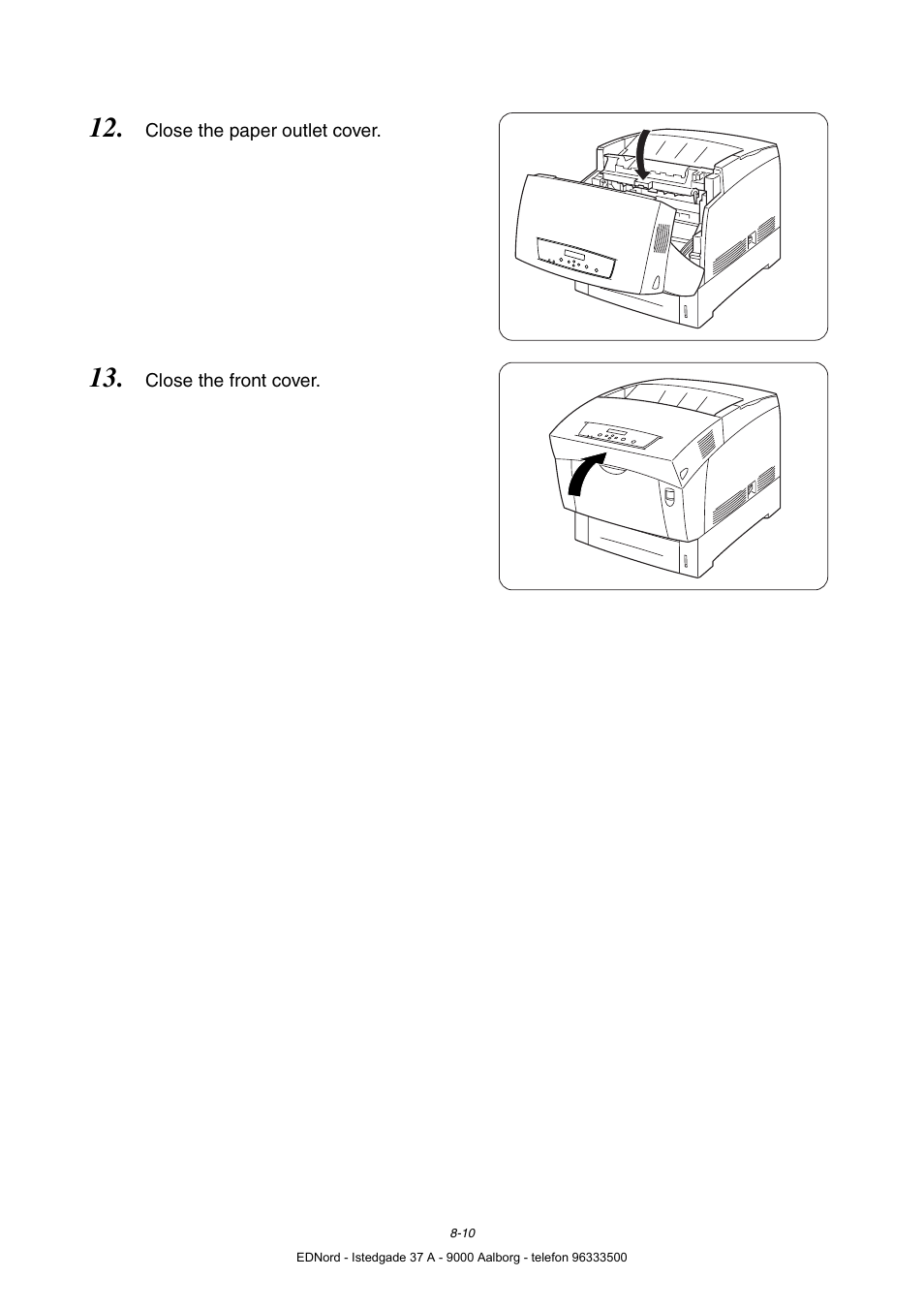 12. Close the paper outlet cover.

13. Close the front cover.

8-10

EDNord - Istedgade 37 A - 9000 Aalborg - telefon 96333500